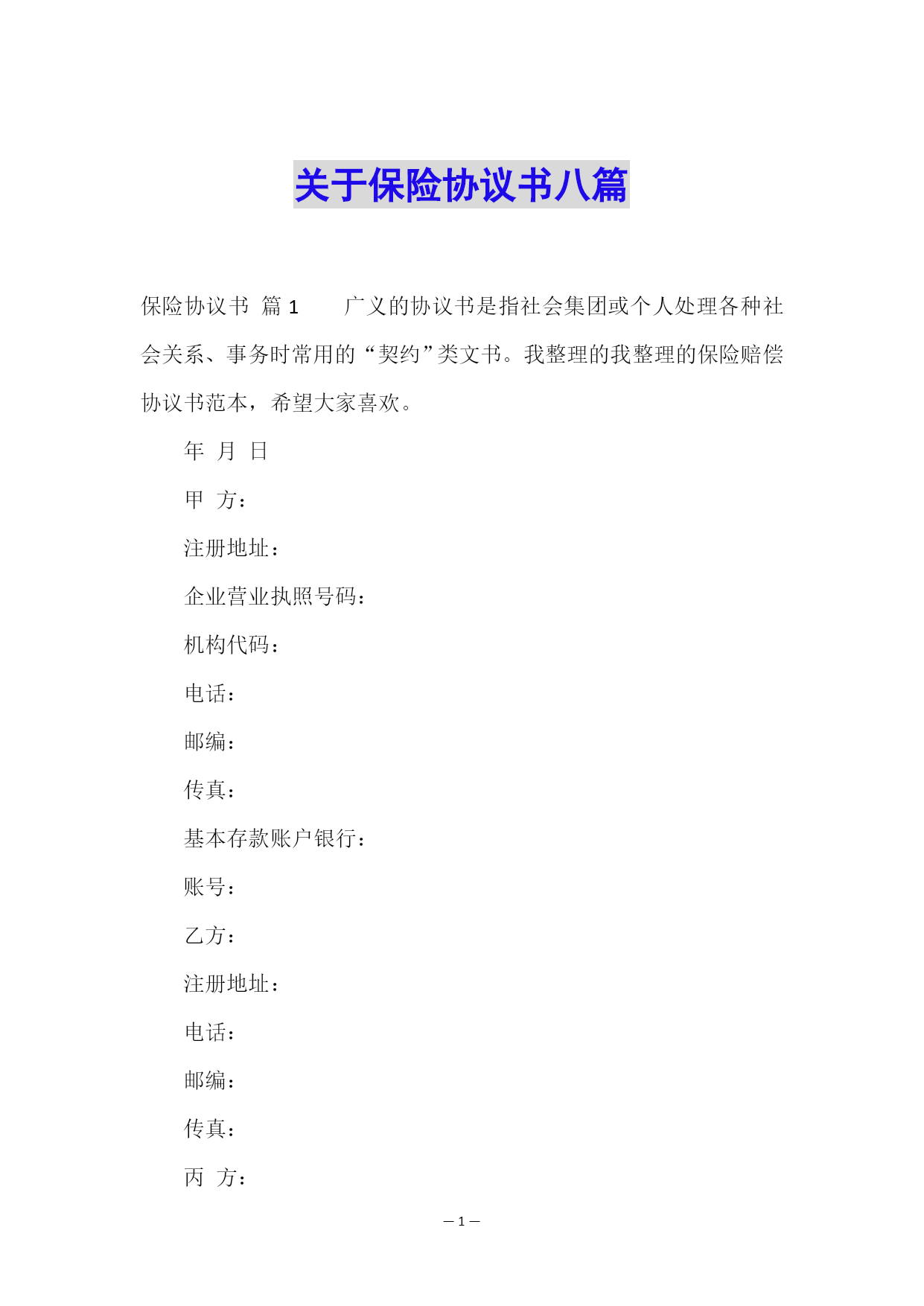 关于保险协议书八篇

保险协议书 篇 1　　广义的协议书是指社会集团或个人处理各种社会关系、事务时常用的“契约”类文书。我整理的我整理的保险赔偿协议书范本，希望大家喜欢。

年 月 日

甲 方：

注册地址：

企业营业执照号码：

机构代码：

电话：

邮编：

传真：

基本存款账户银行：

账号：

乙方：

注册地址：

电话：

邮编：

传真：

丙 方：

— 1 —